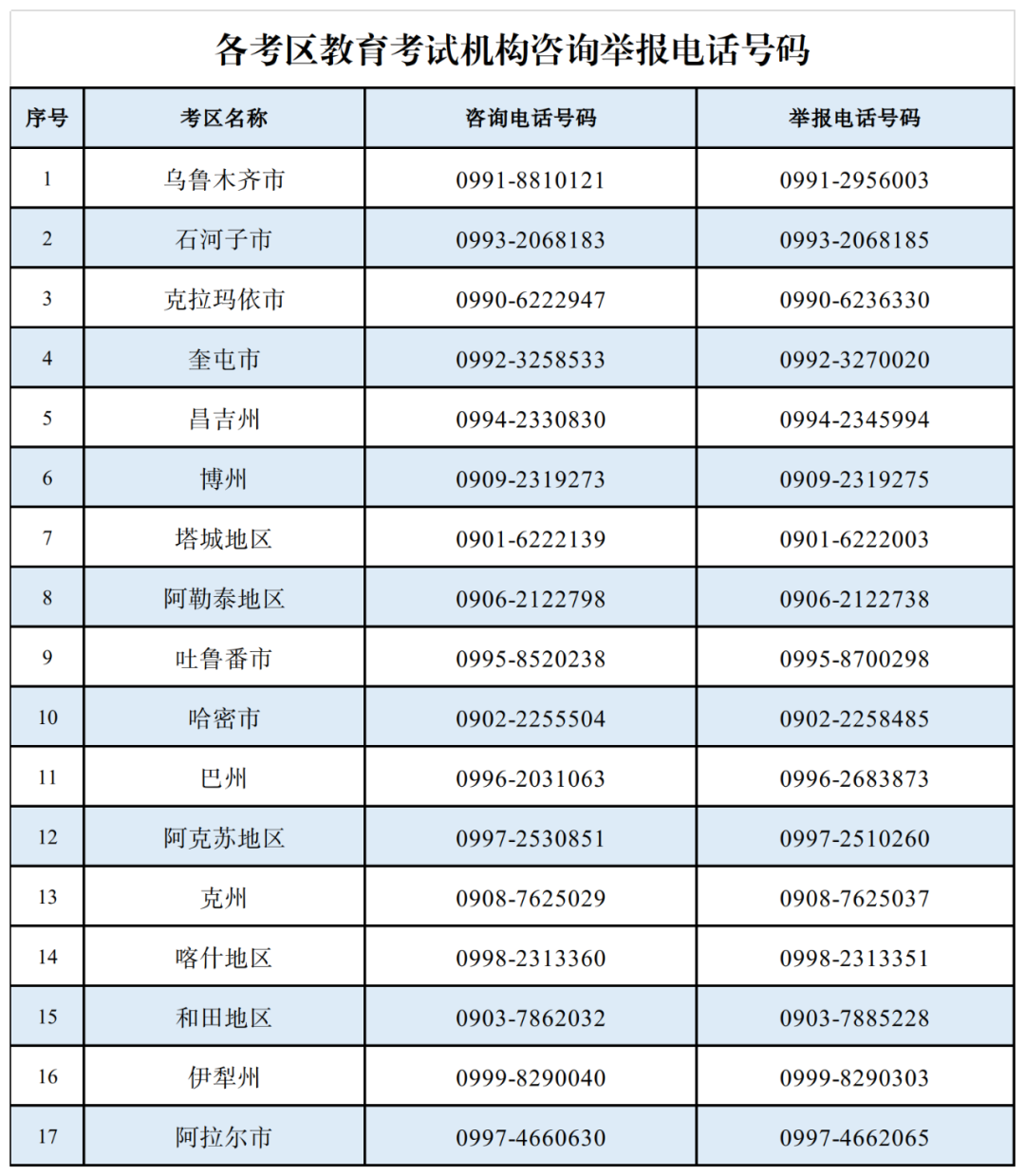 各考区教育考试机构咨询举报电话号码

| 序号 | 考区名称 | 咨询电话号码 | 举报电话号码 |
|---|---|---|---|
| 1 | 乌鲁木齐市 | 0991-8810121 | 0991-2956003 |
| 2 | 石河子市 | 0993-2068183 | 0993-2068185 |
| 3 | 克拉玛依市 | 0990-6222947 | 0990-6236330 |
| 4 | 奎屯市 | 0992-3258533 | 0992-3270020 |
| 5 | 昌吉州 | 0994-2330830 | 0994-2345994 |
| 6 | 博州 | 0909-2319273 | 0909-2319275 |
| 7 | 塔城地区 | 0901-6222139 | 0901-6222003 |
| 8 | 阿勒泰地区 | 0906-2122798 | 0906-2122738 |
| 9 | 吐鲁番市 | 0995-8520238 | 0995-8700298 |
| 10 | 哈密市 | 0902-2255504 | 0902-2258485 |
| 11 | 巴州 | 0996-2031063 | 0996-2683873 |
| 12 | 阿克苏地区 | 0997-2530851 | 0997-2510260 |
| 13 | 克州 | 0908-7625029 | 0908-7625037 |
| 14 | 喀什地区 | 0998-2313360 | 0998-2313351 |
| 15 | 和田地区 | 0903-7862032 | 0903-7885228 |
| 16 | 伊犁州 | 0999-8290040 | 0999-8290303 |
| 17 | 阿拉尔市 | 0997-4660630 | 0997-4662065 |